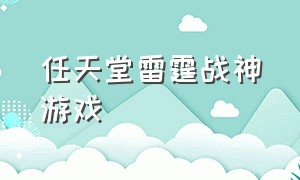 任天堂雷霆战神游戏